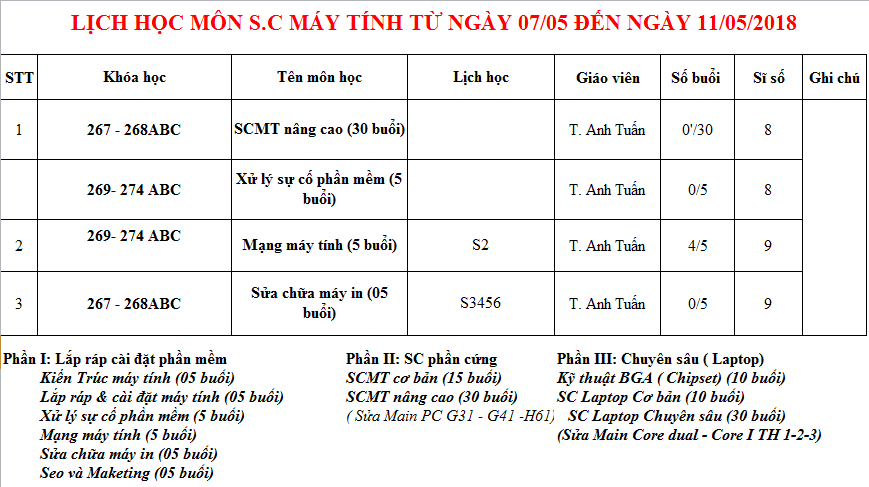 LỊCH HỌC MÔN S.C MÁY TÍNH TỪ NGÀY 07/05 ĐẾN NGÀY 11/05/2018

| STT | Khóa học | Tên môn học | Lịch học | Giáo viên | Số buổi | Sĩ số | Ghi chú |
|---|---|---|---|---|---|---|---|
| 1 | 267 - 268ABC | SCMT nâng cao (30 buổi) | | T. Anh Tuấn | 0'/30 | 8 | |
| | 269- 274 ABC | Xử lý sự cố phần mềm (5 buổi) | | T. Anh Tuấn | 0/5 | 8 | |
| 2 | 269- 274 ABC | Mạng máy tính (5 buổi) | S2 | T. Anh Tuấn | 4/5 | 9 | |
| 3 | 267 - 268ABC | Sửa chữa máy in (05 buổi) | S3456 | T. Anh Tuấn | 0/5 | 9 | |

Phần I: Lắp ráp cài đặt phần mềm
Kiến Trúc máy tính (05 buổi)
Lắp ráp & cài đặt máy tính (05 buổi)
Xử lý sự cố phần mềm (5 buổi)
Mạng máy tính (5 buổi)
Sửa chữa máy in (05 buổi)
Seo và Maketing (05 buổi)

Phần II: SC phần cứng
SCMT cơ bản (15 buổi)
SCMT nâng cao (30 buổi)
( Sửa Main PC G31 - G41 -H61)

Phần III: Chuyên sâu ( Laptop)
Kỹ thuật BGA ( Chipset) (10 buổi)
SC Laptop Cơ bản (10 buổi)
SC Laptop Chuyên sâu (30 buổi)
(Sửa Main Core dual - Core I TH 1-2-3)